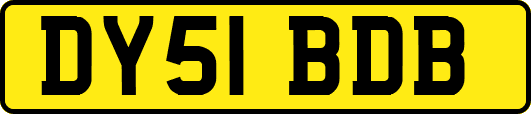 DY51 BDB